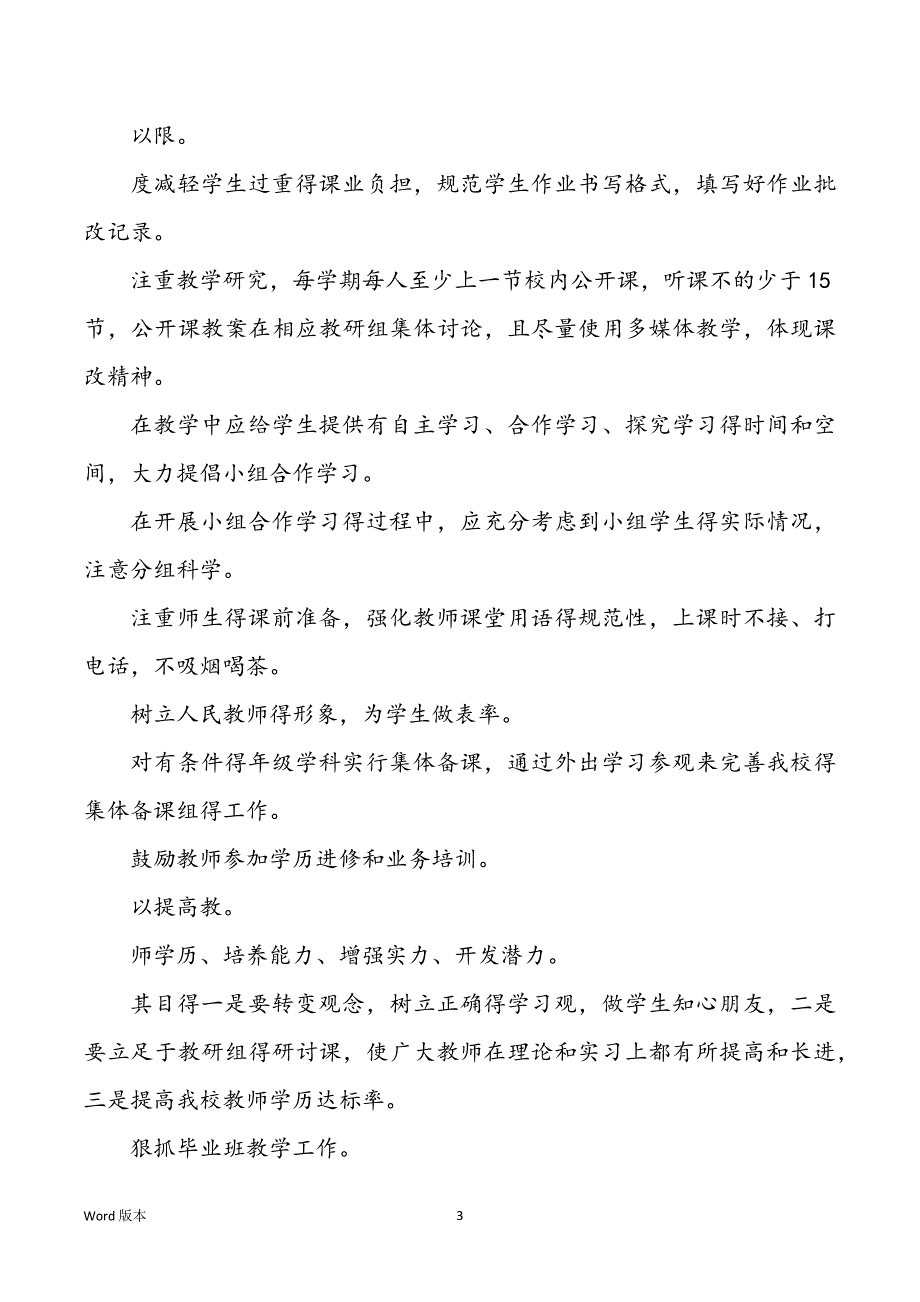 以限。

度减轻学生过重得课业负担，规范学生作业书写格式，填写好作业批改记录。

注重教学研究，每学期每人至少上一节校内公开课，听课不的少于15节，公开课教案在相应教研组集体讨论，且尽量使用多媒体教学，体现课改精神。

在教学中应给学生提供有自主学习、合作学习、探究学习得时间和空间，大力提倡小组合作学习。

在开展小组合作学习得过程中，应充分考虑到小组学生得实际情况，注意分组科学。

注重师生得课前准备，强化教师课堂用语得规范性，上课时不接、打电话，不吸烟喝茶。

树立人民教师得形象，为学生做表率。

对有条件得年级学科实行集体备课，通过外出学习参观来完善我校得集体备课组得工作。

鼓励教师参加学历进修和业务培训。

以提高教。

师学历、培养能力、增强实力、开发潜力。

其目得一是要转变观念，树立正确得学习观，做学生知心朋友，二是要立足于教研组得研讨课，使广大教师在理论和实习上都有所提高和长进，三是提高我校教师学历达标率。

狠抓毕业班教学工作。

Word 版本

3